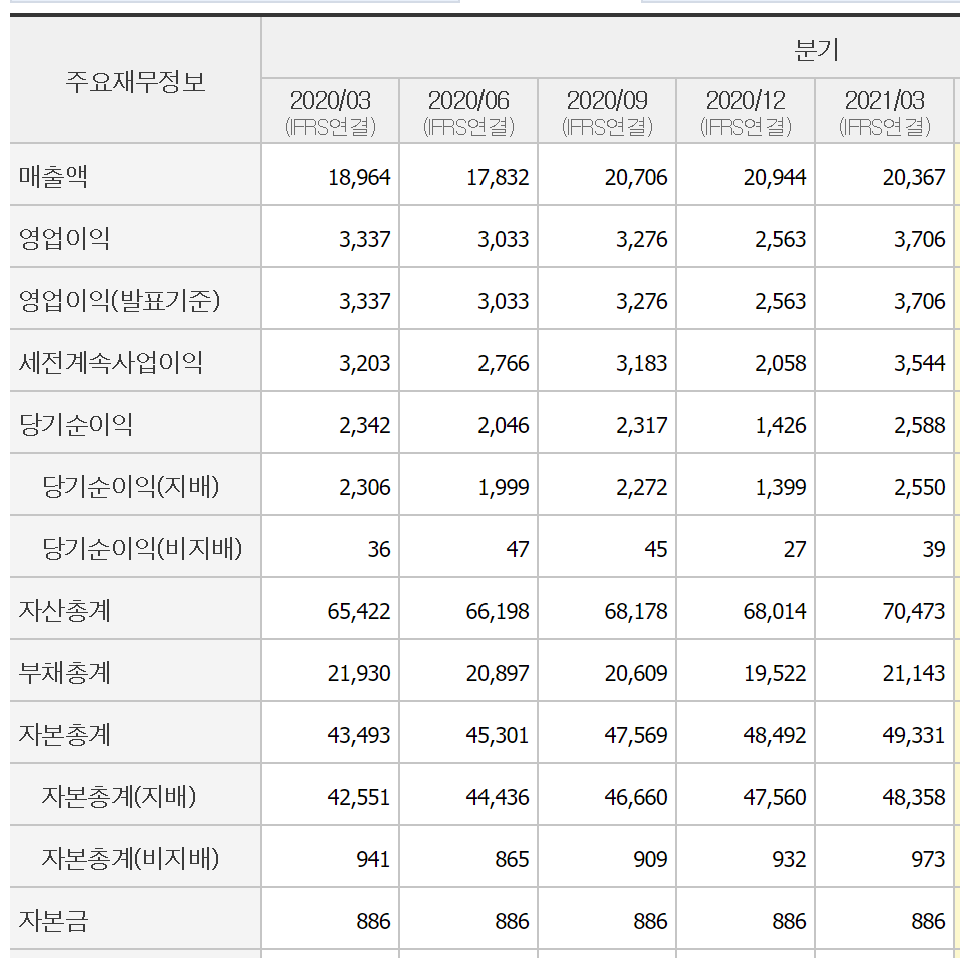 | 주요재무정보 | 분기 | | | | |
|---|---|---|---|---|---|
| | 2020/03 (IFRS연결) | 2020/06 (IFRS연결) | 2020/09 (IFRS연결) | 2020/12 (IFRS연결) | 2021/03 (IFRS연결) |
| 매출액 | 18,964 | 17,832 | 20,706 | 20,944 | 20,367 |
| 영업이익 | 3,337 | 3,033 | 3,276 | 2,563 | 3,706 |
| 영업이익(발표기준) | 3,337 | 3,033 | 3,276 | 2,563 | 3,706 |
| 세전계속사업이익 | 3,203 | 2,766 | 3,183 | 2,058 | 3,544 |
| 당기순이익 | 2,342 | 2,046 | 2,317 | 1,426 | 2,588 |
| 당기순이익(지배) | 2,306 | 1,999 | 2,272 | 1,399 | 2,550 |
| 당기순이익(비지배) | 36 | 47 | 45 | 27 | 39 |
| 자산총계 | 65,422 | 66,198 | 68,178 | 68,014 | 70,473 |
| 부채총계 | 21,930 | 20,897 | 20,609 | 19,522 | 21,143 |
| 자본총계 | 43,493 | 45,301 | 47,569 | 48,492 | 49,331 |
| 자본총계(지배) | 42,551 | 44,436 | 46,660 | 47,560 | 48,358 |
| 자본총계(비지배) | 941 | 865 | 909 | 932 | 973 |
| 자본금 | 886 | 886 | 886 | 886 | 886 |